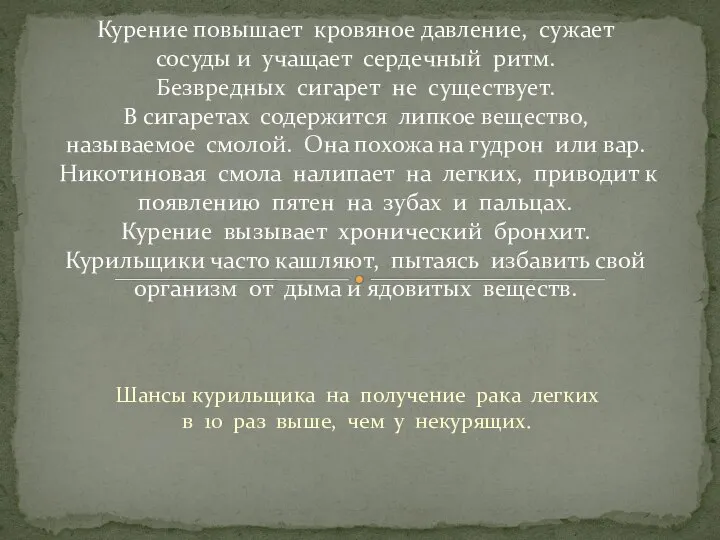 Курение повышает кровяное давление, сужает сосуды и учащает сердечный ритм.
Безвредных сигарет не существует.
В сигаретах содержится липкое вещество, называемое смолой. Она похожа на гудрон или вар.
Никотиновая смола налипает на легких, приводит к появлению пятен на зубах и пальцах.
Курение вызывает хронический бронхит.
Курильщики часто кашляют, пытаясь избавить свой организм от дыма и ядовитых веществ.

Шансы курильщика на получение рака легких в 10 раз выше, чем у некурящих.